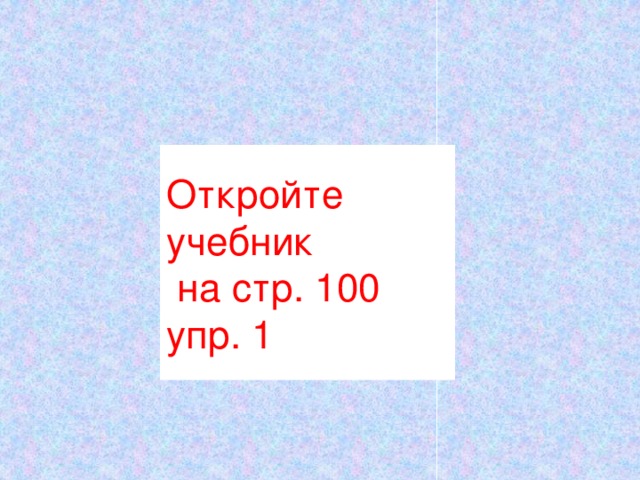 Откройте учебник
 на стр. 100
упр. 1